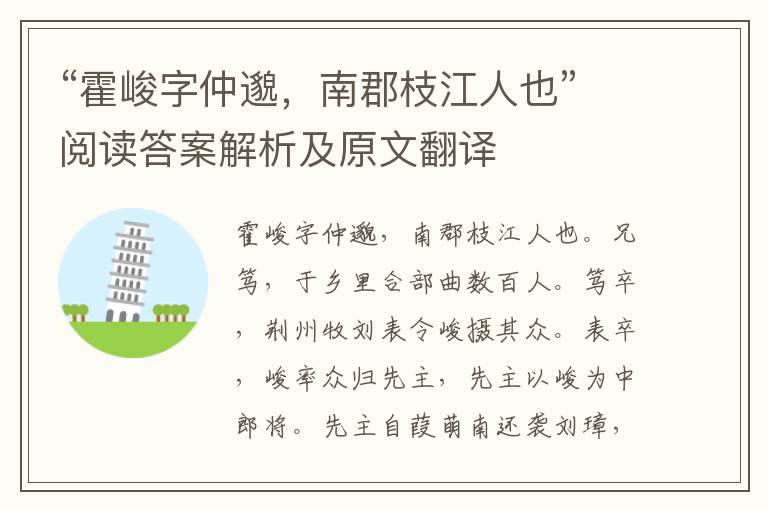 “霍峻字仲邈，南郡枝江人也”阅读答案解析及原文翻译

霍峻字仲邈，南郡枝江人也。兄笃，于乡里合部曲数百人。笃卒，荆州牧刘表令峻摄其众。表卒，峻率众归先主，先主以峻为中郎将。先主自葭萌南还袭刘璋，